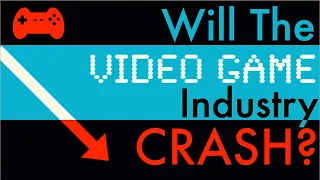 Will The
VIDEO GAME
Industry
CRASH?